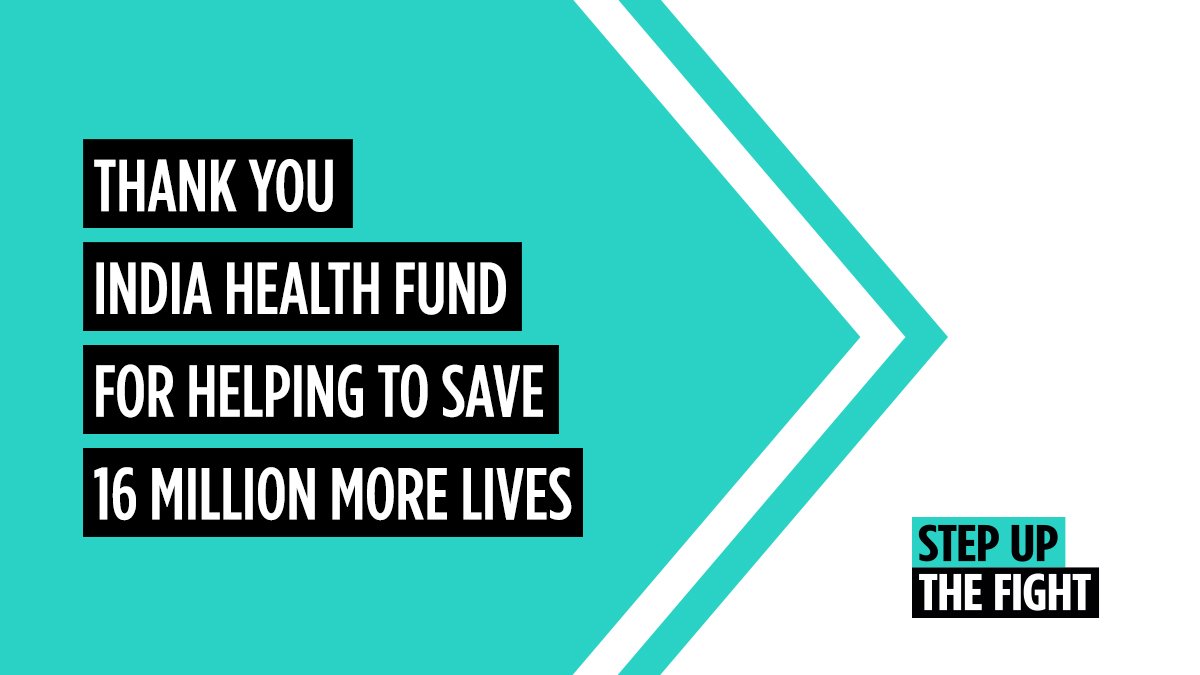 THANK YOU
INDIA HEALTH FUND
FOR HELPING TO SAVE
16 MILLION MORE LIVES

STEP UP
THE FIGHT